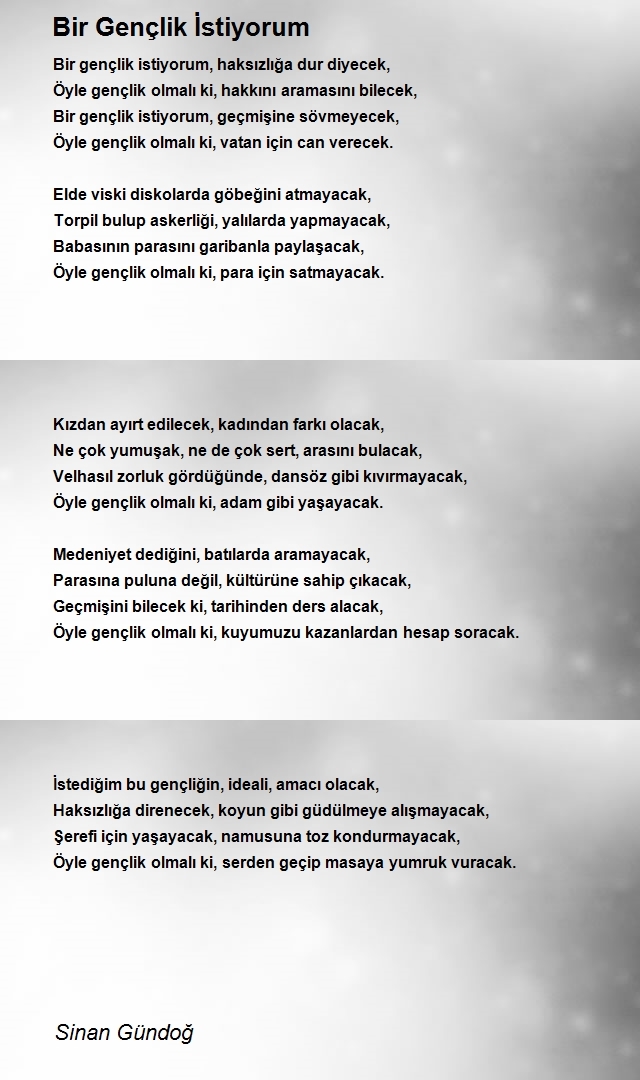 Bir Gençlik İstiyorum

Bir gençlik istiyorum, haksızlığa dur diyecek,
Öyle gençlik olmalı ki, hakkını aramasını bilecek,
Bir gençlik istiyorum, geçmişine sövmeyecek,
Öyle gençlik olmalı ki, vatan için can verecek.

Elde viski diskolarda göbeğini atmayacak,
Torpil bulup askerliği, yalılarda yapmayacak,
Babasının parasını garibanla paylaşacak,
Öyle gençlik olmalı ki, para için satmayacak.

Kızdan ayırt edilecek, kadından farkı olacak,
Ne çok yumuşak, ne de çok sert, arasını bulacak,
Velhasıl zorluk gördüğünde, dansöz gibi kıvırmayacak,
Öyle gençlik olmalı ki, adam gibi yaşayacak.

Medeniyet dediğini, batılarda aramayacak,
Parasına puluna değil, kültürüne sahip çıkacak,
Geçmişini bilecek ki, tarihinden ders alacak,
Öyle gençlik olmalı ki, kuyumuzu kazanlardan hesap soracak.

İstediğim bu gençliğin, ideali, amacı olacak,
Haksızlığa direnecek, koyun gibi güdülmeye alışmayacak,
Şerefi için yaşayacak, namusuna toz kondurmayacak,
Öyle gençlik olmalı ki, serden geçip masaya yumruk vuracak.

Sinan Gündoğ